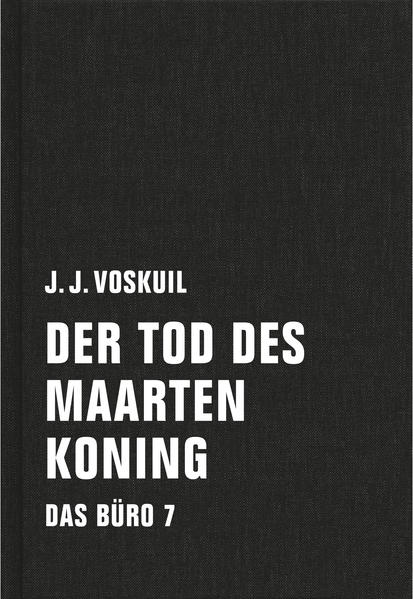 J. J. VOSKUIL

DER TOD DES MAARTEN KONING

DAS BÜRO 7